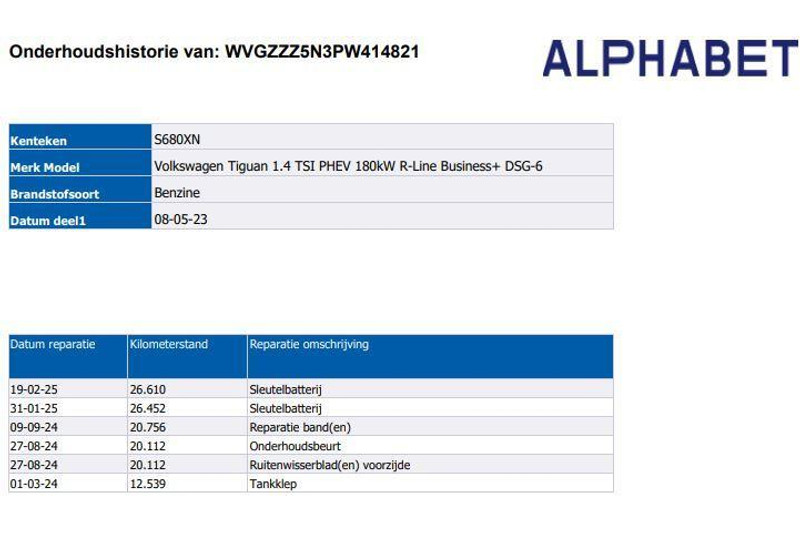 Onderhoudshistorie van: WVGZZZ5N3PW414821

ALPHABET

| Kenteken | S680XN |
|---|---|
| Merk Model | Volkswagen Tiguan 1.4 TSI PHEV 180kW R-Line Business+ DSG-6 |
| Brandstofsoort | Benzine |
| Datum deel1 | 08-05-23 |

| Datum reparatie | Kilometerstand | Reparatie omschrijving |
|---|---|---|
| 19-02-25 | 26.610 | Sleutelbatterij |
| 31-01-25 | 26.452 | Sleutelbatterij |
| 09-09-24 | 20.756 | Reparatie band(en) |
| 27-08-24 | 20.112 | Onderhoudsbeurt |
| 27-08-24 | 20.112 | Ruitenwisserblad(en) voorzijde |
| 01-03-24 | 12.539 | Tankklep |